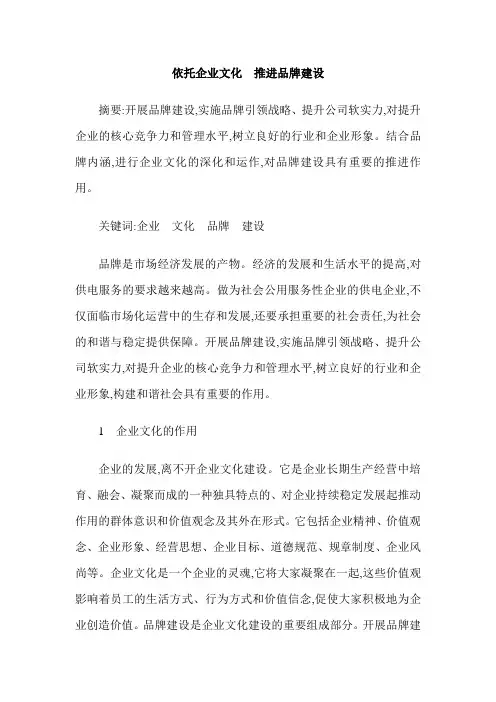 依托企业文化　推进品牌建设

摘要:开展品牌建设,实施品牌引领战略、提升公司软实力,对提升企业的核心竞争力和管理水平,树立良好的行业和企业形象。结合品牌内涵,进行企业文化的深化和运作,对品牌建设具有重要的推进作用。

关键词:企业　文化　品牌　建设

品牌是市场经济发展的产物。经济的发展和生活水平的提高,对供电服务的要求越来越高。做为社会公用服务性企业的供电企业,不仅面临市场化运营中的生存和发展,还要承担重要的社会责任,为社会的和谐与稳定提供保障。开展品牌建设,实施品牌引领战略、提升公司软实力,对提升企业的核心竞争力和管理水平,树立良好的行业和企业形象,构建和谐社会具有重要的作用。

1　企业文化的作用

企业的发展,离不开企业文化建设。它是企业长期生产经营中培育、融会、凝聚而成的一种独具特点的、对企业持续稳定发展起推动作用的群体意识和价值观念及其外在形式。它包括企业精神、价值观念、企业形象、经营思想、企业目标、道德规范、规章制度、企业风尚等。企业文化是一个企业的灵魂,它将大家凝聚在一起,这些价值观影响着员工的生活方式、行为方式和价值信念,促使大家积极地为企业创造价值。品牌建设是企业文化建设的重要组成部分。开展品牌建